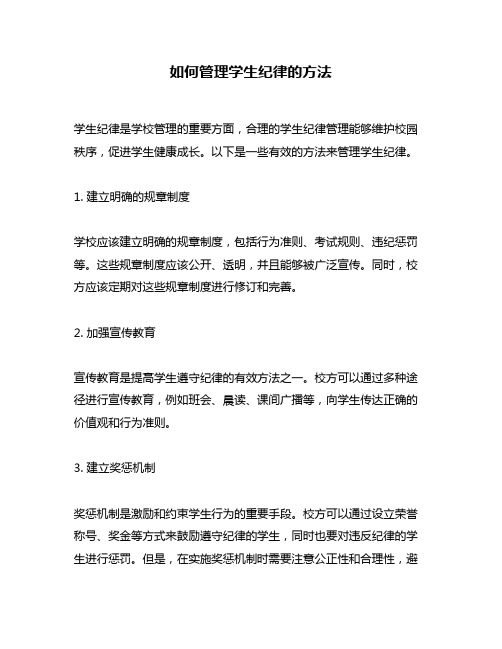 如何管理学生纪律的方法

学生纪律是学校管理的重要方面，合理的学生纪律管理能够维护校园秩序，促进学生健康成长。以下是一些有效的方法来管理学生纪律。

1. 建立明确的规章制度

学校应该建立明确的规章制度，包括行为准则、考试规则、违纪惩罚等。这些规章制度应该公开、透明，并且能够被广泛宣传。同时，校方应该定期对这些规章制度进行修订和完善。

2. 加强宣传教育

宣传教育是提高学生遵守纪律的有效方法之一。校方可以通过多种途径进行宣传教育，例如班会、晨读、课间广播等，向学生传达正确的价值观和行为准则。

3. 建立奖惩机制

奖惩机制是激励和约束学生行为的重要手段。校方可以通过设立荣誉称号、奖金等方式来鼓励遵守纪律的学生，同时也要对违反纪律的学生进行惩罚。但是，在实施奖惩机制时需要注意公正性和合理性，避